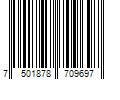 7 501878 709697